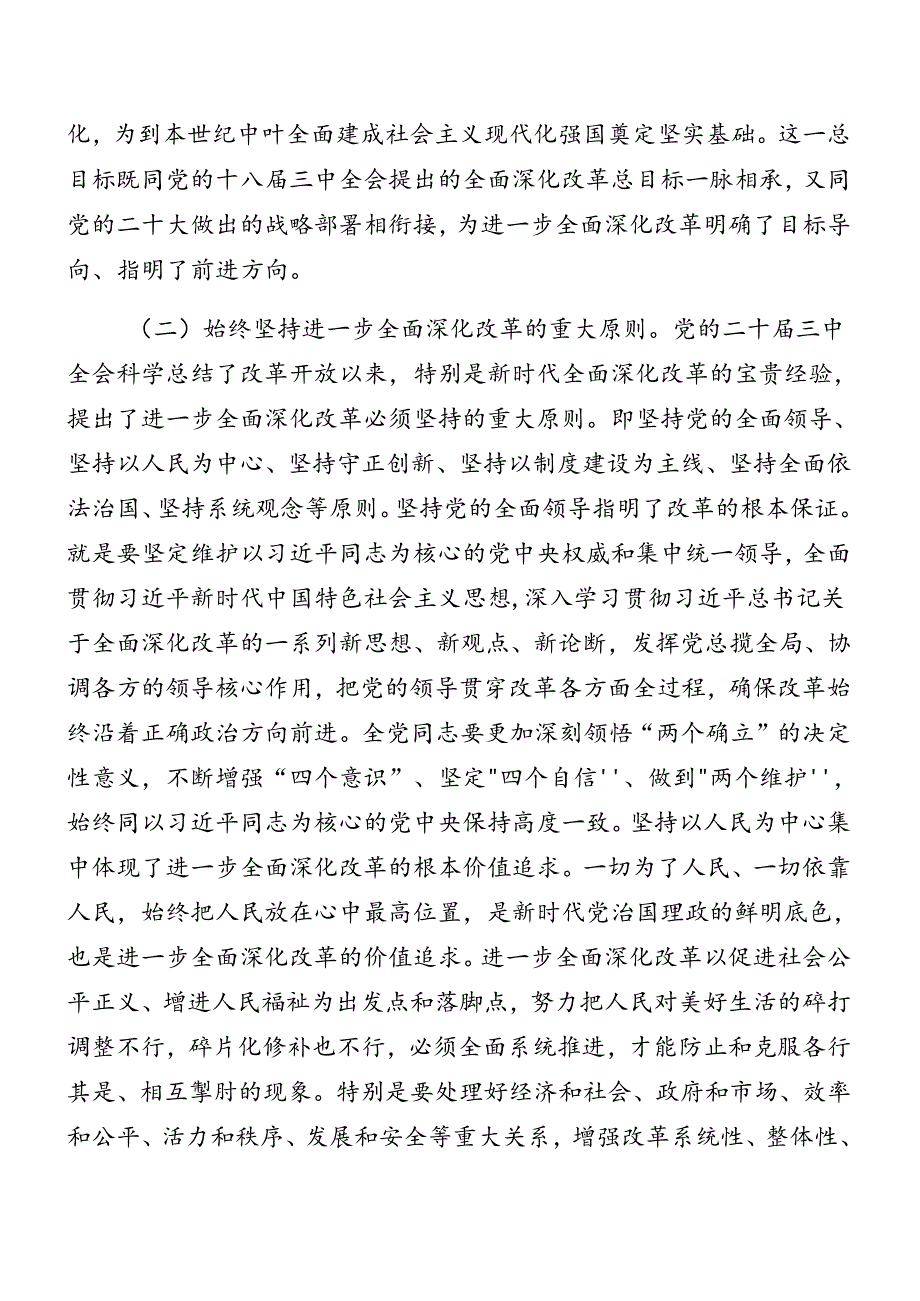 化，为到本世纪中叶全面建成社会主义现代化强国奠定坚实基础。这一总目标既同党的十八届三中全会提出的全面深化改革总目标一脉相承，又同党的二十大做出的战略部署相衔接，为进一步全面深化改革明确了目标导向、指明了前进方向。

（二）始终坚持进一步全面深化改革的重大原则。党的二十届三中全会科学总结了改革开放以来，特别是新时代全面深化改革的宝贵经验，提出了进一步全面深化改革必须坚持的重大原则。即坚持党的全面领导、坚持以人民为中心、坚持守正创新、坚持以制度建设为主线、坚持全面依法治国、坚持系统观念等原则。坚持党的全面领导指明了改革的根本保证。就是要坚定维护以习近平同志为核心的党中央权威和集中统一领导，全面贯彻习近平新时代中国特色社会主义思想，深入学习贯彻习近平总书记关于全面深化改革的一系列新思想、新观点、新论断，发挥党总揽全局、协调各方的领导核心作用，把党的领导贯穿改革各方面全过程，确保改革始终沿着正确政治方向前进。全党同志要更加深刻领悟“两个确立”的决定性意义，不断增强“四个意识”、坚定"四个自信''、做到"两个维护''，始终同以习近平同志为核心的党中央保持高度一致。坚持以人民为中心集中体现了进一步全面深化改革的根本价值追求。一切为了人民、一切依靠人民，始终把人民放在心中最高位置，是新时代党治国理政的鲜明底色，也是进一步全面深化改革的价值追求。进一步全面深化改革以促进社会公平正义、增进人民福祉为出发点和落脚点，努力把人民对美好生活的碎打调整不行，碎片化修补也不行，必须全面系统推进，才能防止和克服各行其是、相互掣肘的现象。特别是要处理好经济和社会、政府和市场、效率和公平、活力和秩序、发展和安全等重大关系，增强改革系统性、整体性、